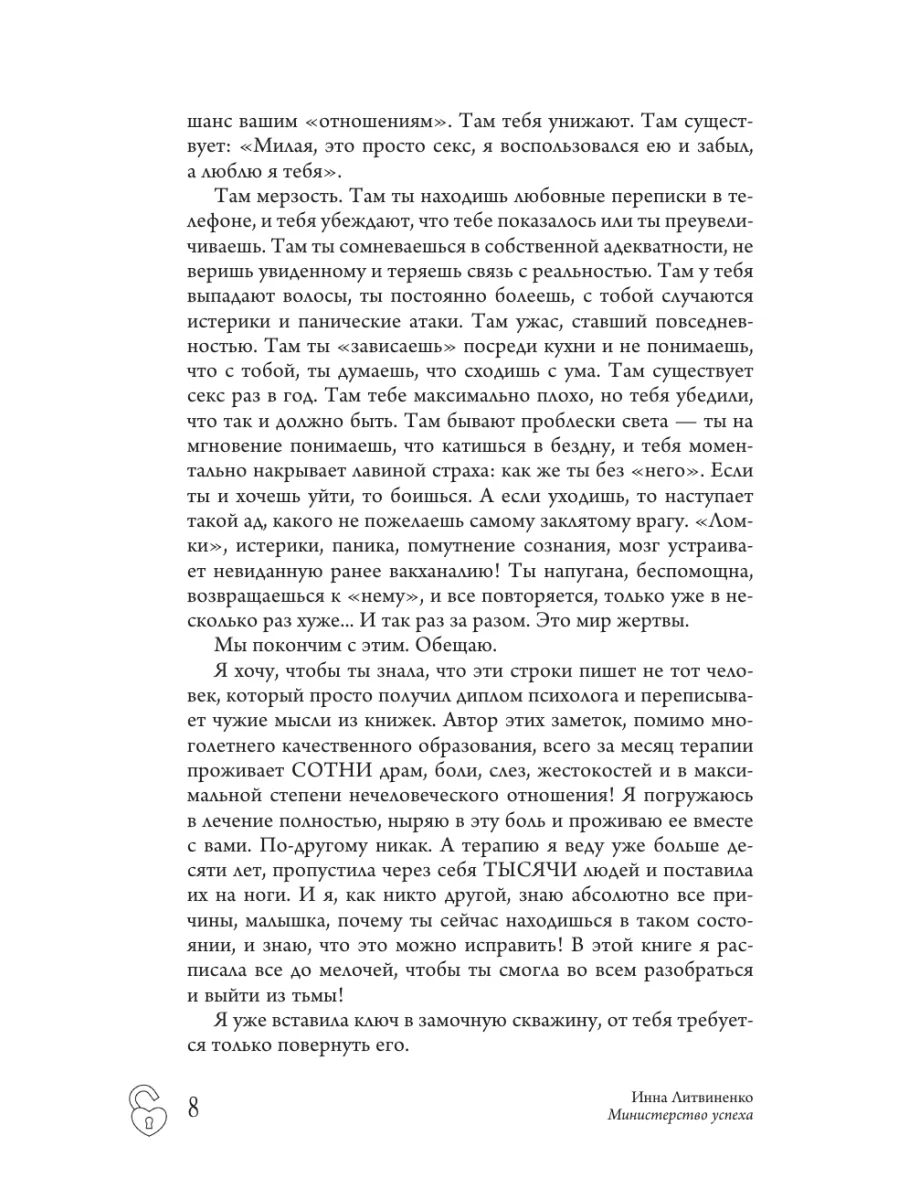 шанс вашим «отношениям». Там тебя унижают. Там существует: «Милая, это просто секс, я воспользовался ею и забыл, а люблю я тебя».

Там мерзость. Там ты находишь любовные переписки в телефоне, и тебя убеждают, что тебе показалось или ты преувеличиваешь. Там ты сомневаешься в собственной адекватности, не веришь увиденному и теряешь связь с реальностью. Там у тебя выпадают волосы, ты постоянно болеешь, с тобой случаются истерики и панические атаки. Там ужас, ставший повседневностью. Там ты «зависаешь» посреди кухни и не понимаешь, что с тобой, ты думаешь, что сходишь с ума. Там существует секс раз в год. Там тебе максимально плохо, но тебя убедили, что так и должно быть. Там бывают проблески света — ты на мгновение понимаешь, что катишься в бездну, и тебя моментально накрывает лавиной страха: как же ты без «него». Если ты и хочешь уйти, то боишься. А если уходишь, то наступает такой ад, какого не пожелаешь самому заклятому врагу. «Ломки», истерики, паника, помутнение сознания, мозг устраивает невиданную ранее вакханалию! Ты напугана, беспомощна, возвращаешься к «нему», и все повторяется, только уже в несколько раз хуже... И так раз за разом. Это мир жертвы.

Мы покончим с этим. Обещаю.

Я хочу, чтобы ты знала, что эти строки пишет не тот человек, который просто получил диплом психолога и переписывает чужие мысли из книжек. Автор этих заметок, помимо многолетнего качественного образования, всего за месяц терапии проживает СОТНИ драм, боли, слез, жестокостей и в максимальной степени нечеловеческого отношения! Я погружаюсь в лечение полностью, ныряю в эту боль и проживаю ее вместе с вами. По-другому никак. А терапию я веду уже больше десяти лет, пропустила через себя ТЫСЯЧИ людей и поставила их на ноги. И я, как никто другой, знаю абсолютно все причины, малышка, почему ты сейчас находишься в таком состоянии, и знаю, что это можно исправить! В этой книге я расписала все до мелочей, чтобы ты смогла во всем разобраться и выйти из тьмы!

Я уже вставила ключ в замочную скважину, от тебя требуется только повернуть его.

8

Инна Литвиненко
Министерство успеха